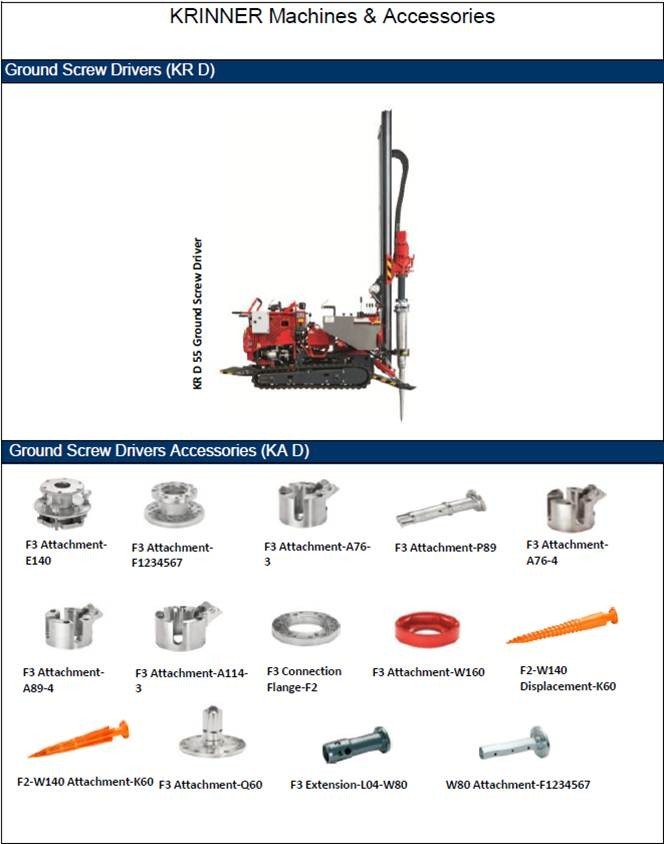 KRINNER Machines & Accessories

Ground Screw Drivers (KR D)

KR D 55 Ground Screw Driver

Ground Screw Drivers Accessories (KA D)

F3 Attachment-E140

F3 Attachment-F1234567

F3 Attachment-A76-3

F3 Attachment-P89

F3 Attachment-A76-4

F3 Attachment-A89-4

F3 Attachment-A114-3

F3 Connection Flange-F2

F3 Attachment-W160

F2-W140 Displacement-K60

F2-W140 Attachment-K60

F3 Attachment-Q60

F3 Extension-L04-W80

W80 Attachment-F1234567